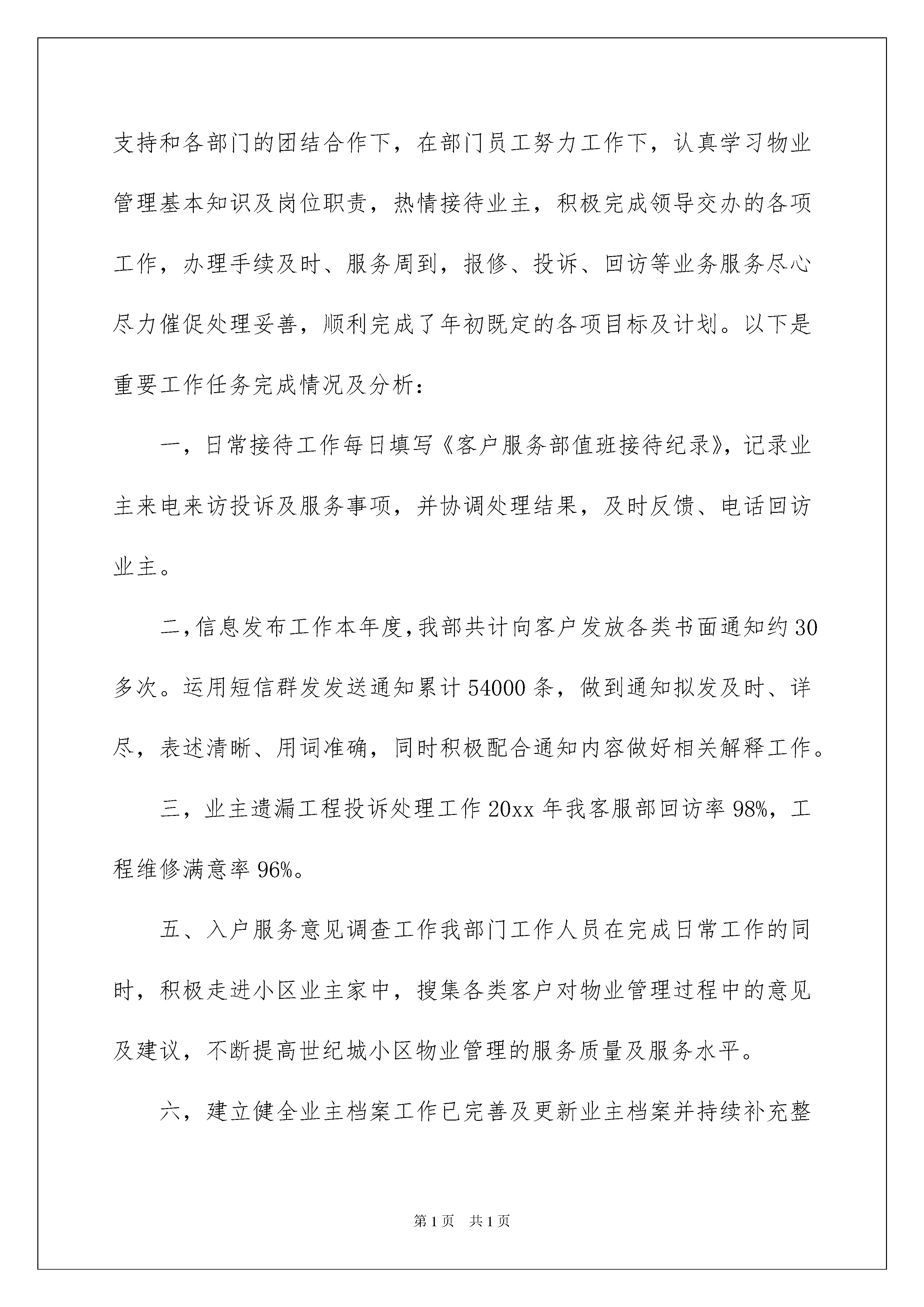 支持和各部门的团结合作下，在部门员工努力工作下，认真学习物业管理基本知识及岗位职责，热情接待业主，积极完成领导交办的各项工作，办理手续及时、服务周到，报修、投诉、回访等业务服务尽心尽力催促处理妥善，顺利完成了年初既定的各项目标及计划。以下是重要工作任务完成情况及分析：

一，日常接待工作每日填写《客户服务部值班接待纪录》，记录业主来电来访投诉及服务事项，并协调处理结果，及时反馈、电话回访业主。

二，信息发布工作本年度，我部共计向客户发放各类书面通知约 30 多次。运用短信群发发送通知累计 54000 条，做到通知拟发及时、详尽，表述清晰、用词准确，同时积极配合通知内容做好相关解释工作。

三，业主遗漏工程投诉处理工作 20xx 年我客服部回访率 98%，工程维修满意率 96%。

五、入户服务意见调查工作我部门工作人员在完成日常工作的同时，积极走进小区业主家中，搜集各类客户对物业管理过程中的意见及建议，不断提高世纪城小区物业管理的服务质量及服务水平。

六，建立健全业主档案工作已完善及更新业主档案并持续补充整

第 1 页　共 1 页